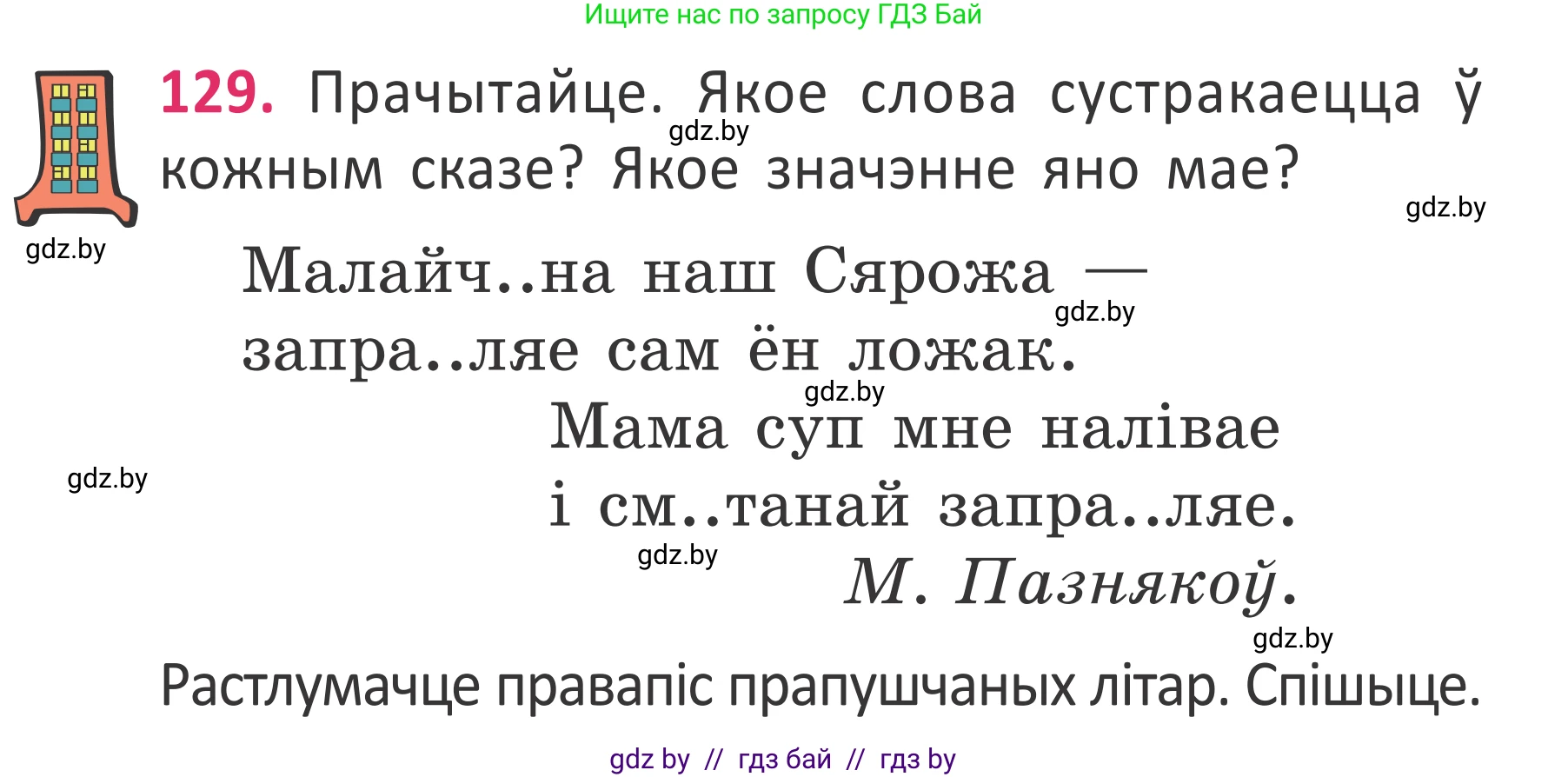 Ищите нас по запросу ГДЗ Бай

129. Прачытайце. Якое слова сустракаецца ў кожным сказе? Якое значэнне яно мае?

gdz.by

gdz.by

gdz.by

Малайч..на наш Сярожа —
запра..ляе сам ён ложак.

gdz.by

gdz.by

Мама суп мне налівае
і см..танай запра..ляе.

gdz.by

gdz.by

М. Пазнякоў.

gdz.by

Растлумачце правапіс прапушчаных літар. Спішыце.

gdz by // гдз бай // гдз by